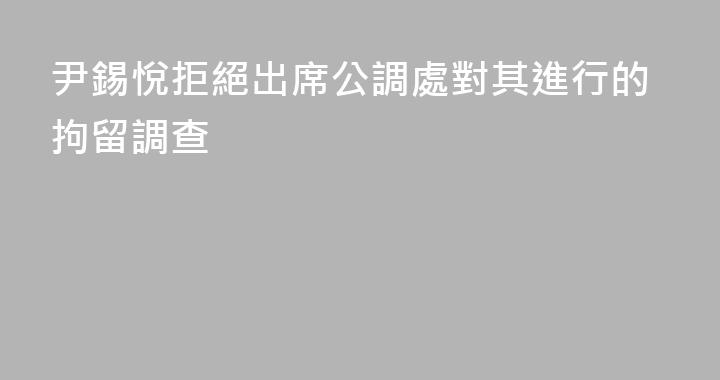 尹錫悅拒絕出席公調處對其進行的拘留調查